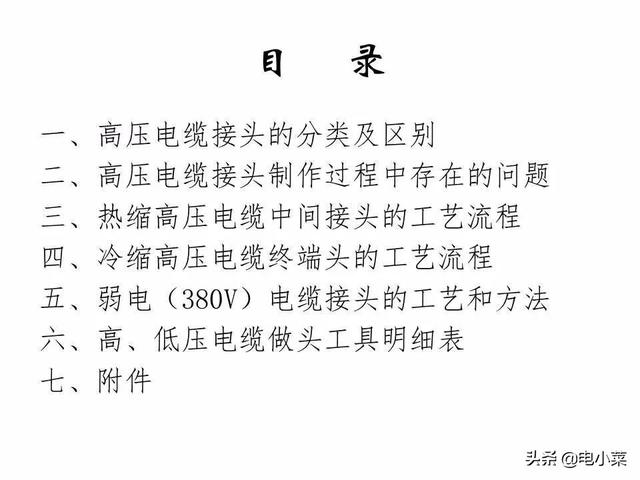 目 录

一、高压电缆接头的分类及区别
二、高压电缆接头制作过程中存在的问题
三、热缩高压电缆中间接头的工艺流程
四、冷缩高压电缆终端头的工艺流程
五、弱电（380V）电缆接头的工艺和方法
六、高、低压电缆做头工具明细表
七、附件

头条 @电小菜